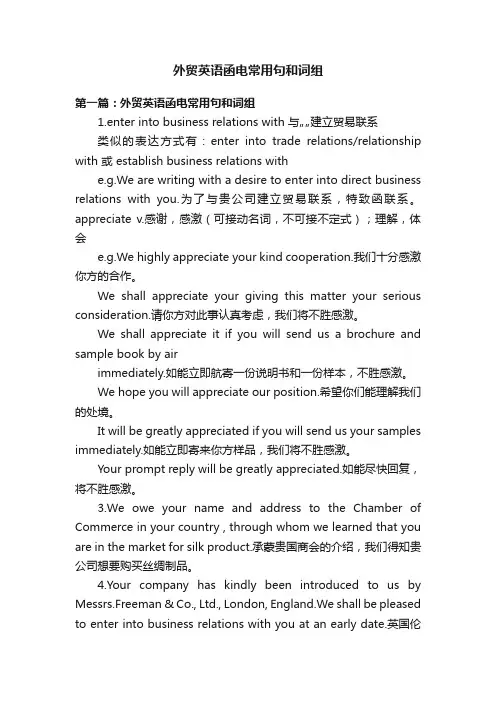 外贸英语函电常用句和词组

第一篇：外贸英语函电常用句和词组

1.enter into business relations with 与„„建立贸易联系

类似的表达方式有：enter into trade relations/relationship with 或 establish business relations with

e.g.We are writing with a desire to enter into direct business relations with you.为了与贵公司建立贸易联系，特致函联系。appreciate v.感谢，感激（可接动名词，不可接不定式）；理解，体会

e.g.We highly appreciate your kind cooperation.我们十分感激你方的合作。

We shall appreciate your giving this matter your serious consideration.请你方对此事认真考虑，我们将不胜感激。

We shall appreciate it if you will send us a brochure and sample book by air

immediately.如能立即航寄一份说明书和一份样本，不胜感激。

We hope you will appreciate our position.希望你们能理解我们的处境。

It will be greatly appreciated if you will send us your samples immediately.如能立即寄来你方样品，我们将不胜感激。

Your prompt reply will be greatly appreciated.如能尽快回复，将不胜感激。

3.We owe your name and address to the Chamber of Commerce in your country , through whom we learned that you are in the market for silk product.承蒙贵国商会的介绍，我们得知贵公司想要购买丝绸制品。

4.Your company has kindly been introduced to us by Messrs.Freeman & Co., Ltd., London, England.We shall be pleased to enter into business relations with you at an early date.英国伦